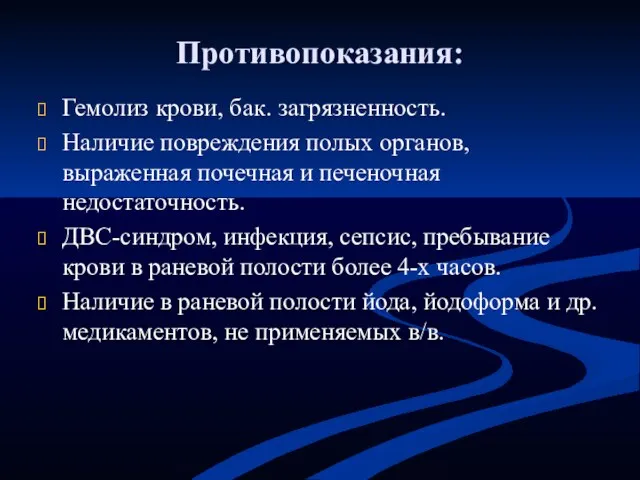 Противопоказания:

Гемолиз крови, бак. загрязненность.

Наличие повреждения полых органов, выраженная почечная и печеночная недостаточность.

ДВС-синдром, инфекция, сепсис, пребывание крови в раневой полости более 4-х часов.

Наличие в раневой полости йода, йодоформа и др. медикаментов, не применяемых в/в.